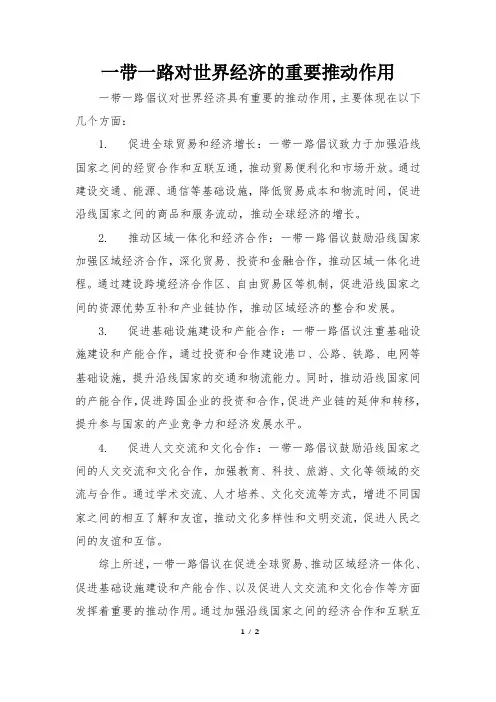 一带一路对世界经济的重要推动作用

一带一路倡议对世界经济具有重要的推动作用，主要体现在以下几个方面：

1. 促进全球贸易和经济增长：一带一路倡议致力于加强沿线国家之间的经贸合作和互联互通，推动贸易便利化和市场开放。通过建设交通、能源、通信等基础设施，降低贸易成本和物流时间，促进沿线国家之间的商品和服务流动，推动全球经济的增长。

2. 推动区域一体化和经济合作：一带一路倡议鼓励沿线国家加强区域经济合作，深化贸易、投资和金融合作，推动区域一体化进程。通过建设跨境经济合作区、自由贸易区等机制，促进沿线国家之间的资源优势互补和产业链协作，推动区域经济的整合和发展。

3. 促进基础设施建设和产能合作：一带一路倡议注重基础设施建设和产能合作，通过投资和合作建设港口、公路、铁路、电网等基础设施，提升沿线国家的交通和物流能力。同时，推动沿线国家间的产能合作，促进跨国企业的投资和合作，促进产业链的延伸和转移，提升参与国家的产业竞争力和经济发展水平。

4. 促进人文交流和文化合作：一带一路倡议鼓励沿线国家之间的人文交流和文化合作，加强教育、科技、旅游、文化等领域的交流与合作。通过学术交流、人才培养、文化交流等方式，增进不同国家之间的相互了解和友谊，推动文化多样性和文明交流，促进人民之间的友谊和互信。

综上所述，一带一路倡议在促进全球贸易、推动区域经济一体化、促进基础设施建设和产能合作、以及促进人文交流和文化合作等方面发挥着重要的推动作用。通过加强沿线国家之间的经济合作和互联互

1 / 2